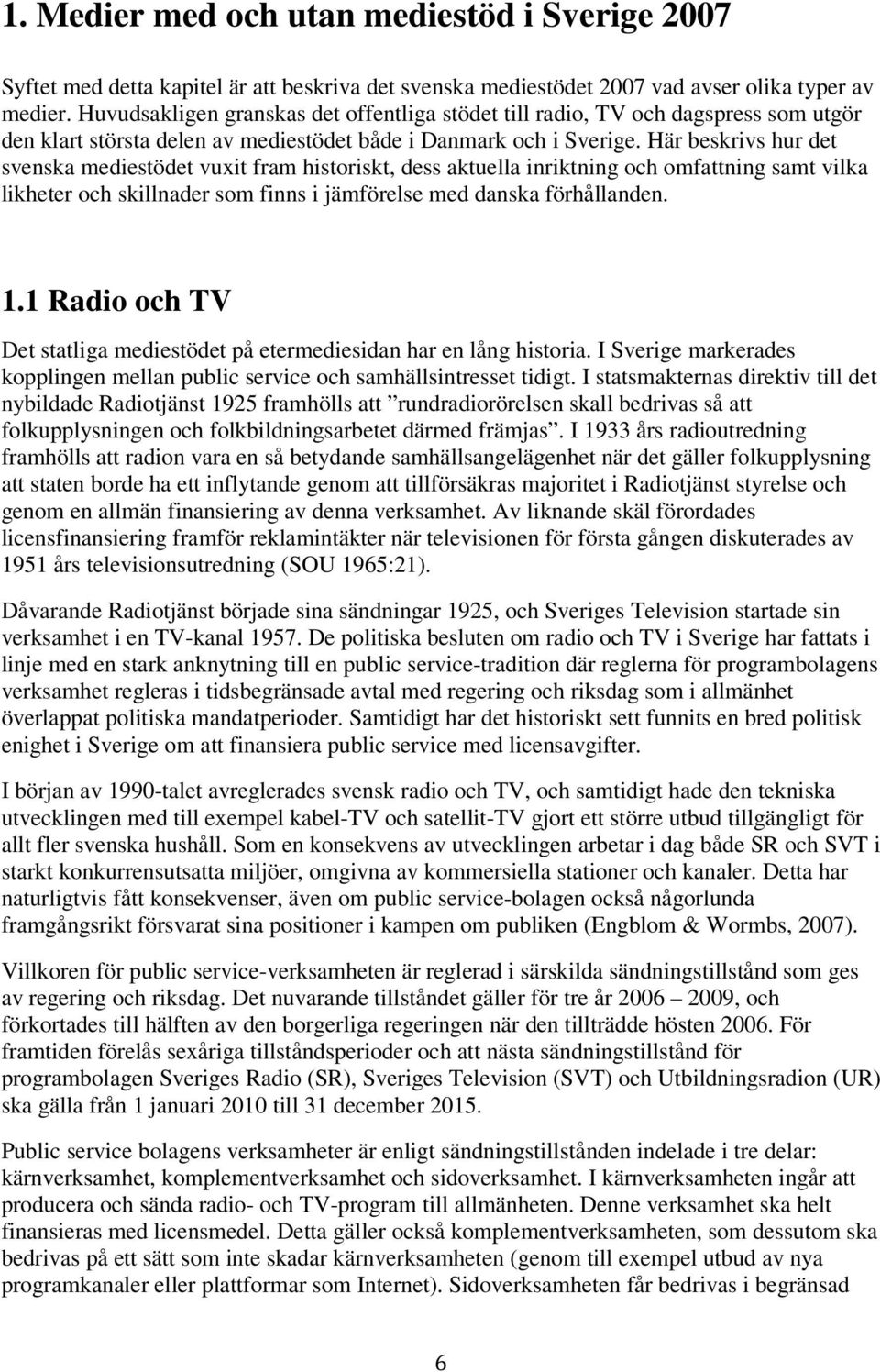 1. Medier med och utan mediestöd i Sverige 2007

Syftet med detta kapitel är att beskriva det svenska mediestödet 2007 vad avser olika typer av medier. Huvudsakligen granskas det offentliga stödet till radio, TV och dagspress som utgör den klart största delen av mediestödet både i Danmark och i Sverige. Här beskrivs hur det svenska mediestödet vuxit fram historiskt, dess aktuella inriktning och omfattning samt vilka likheter och skillnader som finns i jämförelse med danska förhållanden.

1.1 Radio och TV

Det statliga mediestödet på etermediesidan har en lång historia. I Sverige markerades kopplingen mellan public service och samhällsintresset tidigt. I statsmakternas direktiv till det nybildade Radiotjänst 1925 framhölls att ”rundradiorörelsen skall bedrivas så att folkupplysningen och folkbildningsarbetet därmed främjas”. I 1933 års radioutredning framhölls att radion vara en så betydande samhällsangelägenhet när det gäller folkupplysning att staten borde ha ett inflytande genom att tillförsäkras majoritet i Radiotjänst styrelse och genom en allmän finansiering av denna verksamhet. Av liknande skäl förordades licensfinansiering framför reklamintäkter när televisionen för första gången diskuterades av 1951 års televisionsutredning (SOU 1965:21).

Dåvarande Radiotjänst började sina sändningar 1925, och Sveriges Television startade sin verksamhet i en TV-kanal 1957. De politiska besluten om radio och TV i Sverige har fattats i linje med en stark anknytning till en public service-tradition där reglerna för programbolagens verksamhet regleras i tidsbegränsade avtal med regering och riksdag som i allmänhet överlappat politiska mandatperioder. Samtidigt har det historiskt sett funnits en bred politisk enighet i Sverige om att finansiera public service med licensavgifter.

I början av 1990-talet avreglerades svensk radio och TV, och samtidigt hade den tekniska utvecklingen med till exempel kabel-TV och satellit-TV gjort ett större utbud tillgängligt för allt fler svenska hushåll. Som en konsekvens av utvecklingen arbetar i dag både SR och SVT i starkt konkurrensutsatta miljöer, omgivna av kommersiella stationer och kanaler. Detta har naturligtvis fått konsekvenser, även om public service-bolagen också någorlunda framgångsrikt försvarat sina positioner i kampen om publiken (Engblom & Wormbs, 2007).

Villkoren för public service-verksamheten är reglerad i särskilda sändningstillstånd som ges av regering och riksdag. Det nuvarande tillståndet gäller för tre år 2006 – 2009, och förkortades till hälften av den borgerliga regeringen när den tillträdde hösten 2006. För framtiden förelås sexåriga tillståndsperioder och att nästa sändningstillstånd för programbolagen Sveriges Radio (SR), Sveriges Television (SVT) och Utbildningsradion (UR) ska gälla från 1 januari 2010 till 31 december 2015.

Public service bolagens verksamheter är enligt sändningstillstånden indelade i tre delar: kärnverksamhet, komplementverksamhet och sidoverksamhet. I kärnverksamheten ingår att producera och sända radio- och TV-program till allmänheten. Denne verksamhet ska helt finansieras med licensmedel. Detta gäller också komplementverksamheten, som dessutom ska bedrivas på ett sätt som inte skadar kärnverksamheten (genom till exempel utbud av nya programkanaler eller plattformar som Internet). Sidoverksamheten får bedrivas i begränsad

6